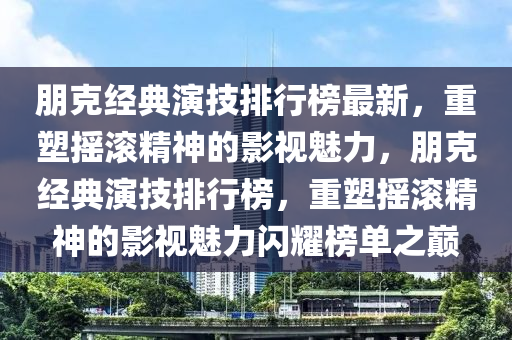 朋克经典演技排行榜最新，重塑摇滚精神的影视魅力，朋克经典演技排行榜，重塑摇滚精神的影视魅力闪耀榜单之巅